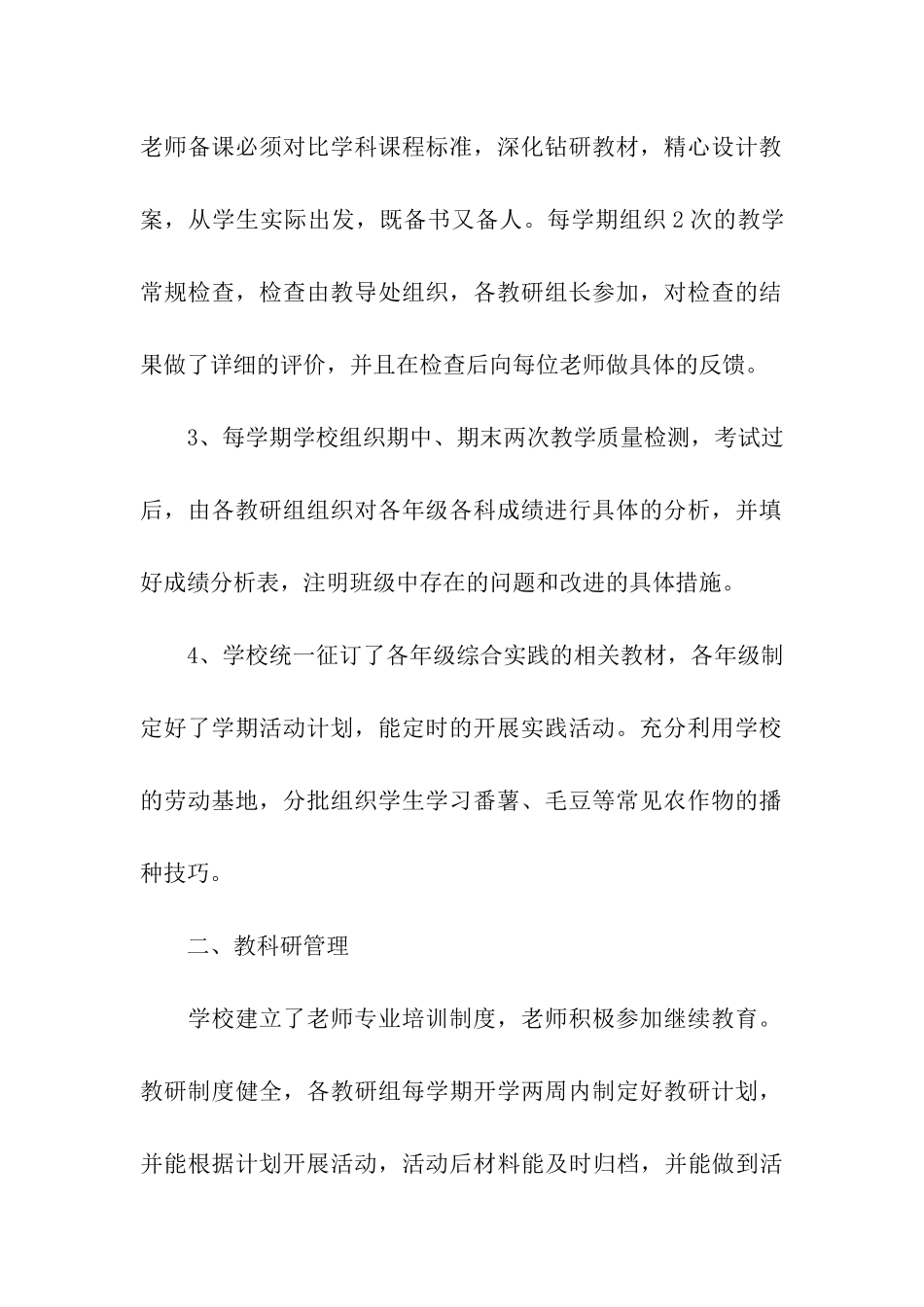 老师备课必须对比学科课程标准，深化钻研教材，精心设计教案，从学生实际出发，既备书又备人。每学期组织2次的教学常规检查，检查由教导处组织，各教研组长参加，对检查的结果做了详细的评价，并且在检查后向每位老师做具体的反馈。

3、每学期学校组织期中、期末两次教学质量检测，考试过后，由各教研组组织对各年级各科成绩进行具体的分析，并填好成绩分析表，注明班级中存在的问题和改进的具体措施。

4、学校统一征订了各年级综合实践的相关教材，各年级制定好了学期活动计划，能定时的开展实践活动。充分利用学校的劳动基地，分批组织学生学习番薯、毛豆等常见农作物的播种技巧。

二、教科研管理

学校建立了老师专业培训制度，老师积极参加继续教育。教研制度健全，各教研组每学期开学两周内制定好教研计划，并能根据计划开展活动，活动后材料能及时归档，并能做到活